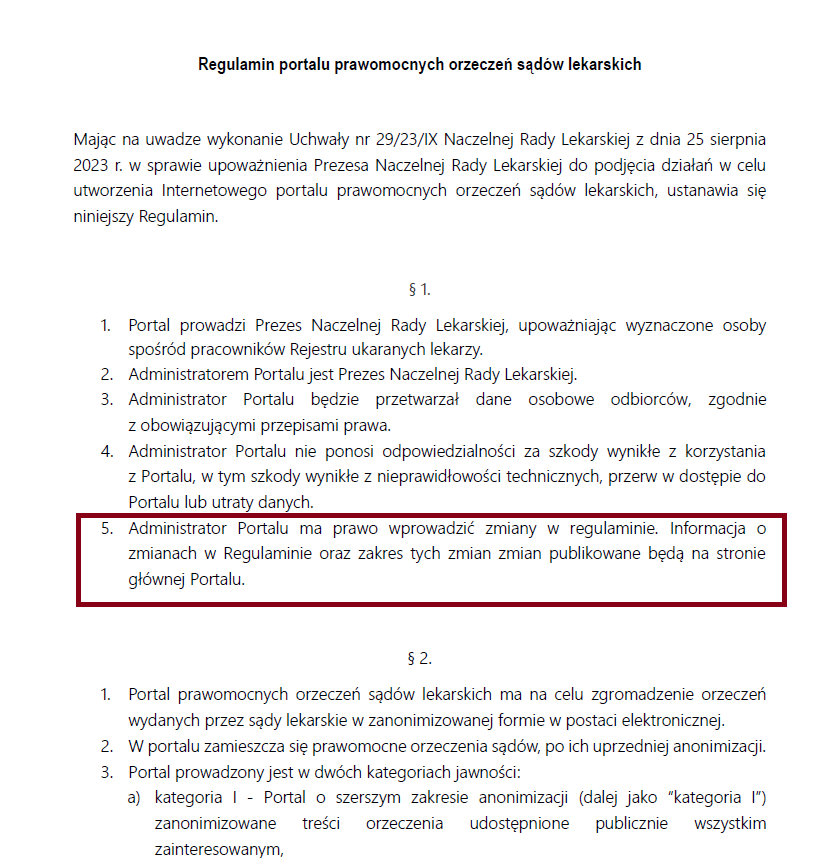 Regulamin portalu prawomocnych orzeczeń sądów lekarskich

Mając na uwadze wykonanie Uchwały nr 29/23/IX Naczelnej Rady Lekarskiej z dnia 25 sierpnia 2023 r. w sprawie upoważnienia Prezesa Naczelnej Rady Lekarskiej do podjęcia działań w celu utworzenia Internetowego portalu prawomocnych orzeczeń sądów lekarskich, ustanawia się niniejszy Regulamin.

§ 1.

1. Portal prowadzi Prezes Naczelnej Rady Lekarskiej, upoważniając wyznaczone osoby spośród pracowników Rejestru ukaranych lekarzy.
2. Administratorem Portalu jest Prezes Naczelnej Rady Lekarskiej.
3. Administrator Portalu będzie przetwarzał dane osobowe odbiorców, zgodnie z obowiązującymi przepisami prawa.
4. Administrator Portalu nie ponosi odpowiedzialności za szkody wynikłe z korzystania z Portalu, w tym szkody wynikłe z nieprawidłowości technicznych, przerw w dostępie do Portalu lub utraty danych.
5. Administrator Portalu ma prawo wprowadzić zmiany w regulaminie. Informacja o zmianach w Regulaminie oraz zakres tych zmian zmian publikowane będą na stronie głównej Portalu.

§ 2.

1. Portal prawomocnych orzeczeń sądów lekarskich ma na celu zgromadzenie orzeczeń wydanych przez sądy lekarskie w zanonimizowanej formie w postaci elektronicznej.
2. W portalu zamieszcza się prawomocne orzeczenia sądów, po ich uprzedniej anonimizacji.
3. Portal prowadzony jest w dwóch kategoriach jawności:
a) kategoria I - Portal o szerszym zakresie anonimizacji (dalej jako "kategoria I") zanonimizowane treści orzeczenia udostępnione publicznie wszystkim zainteresowanym,